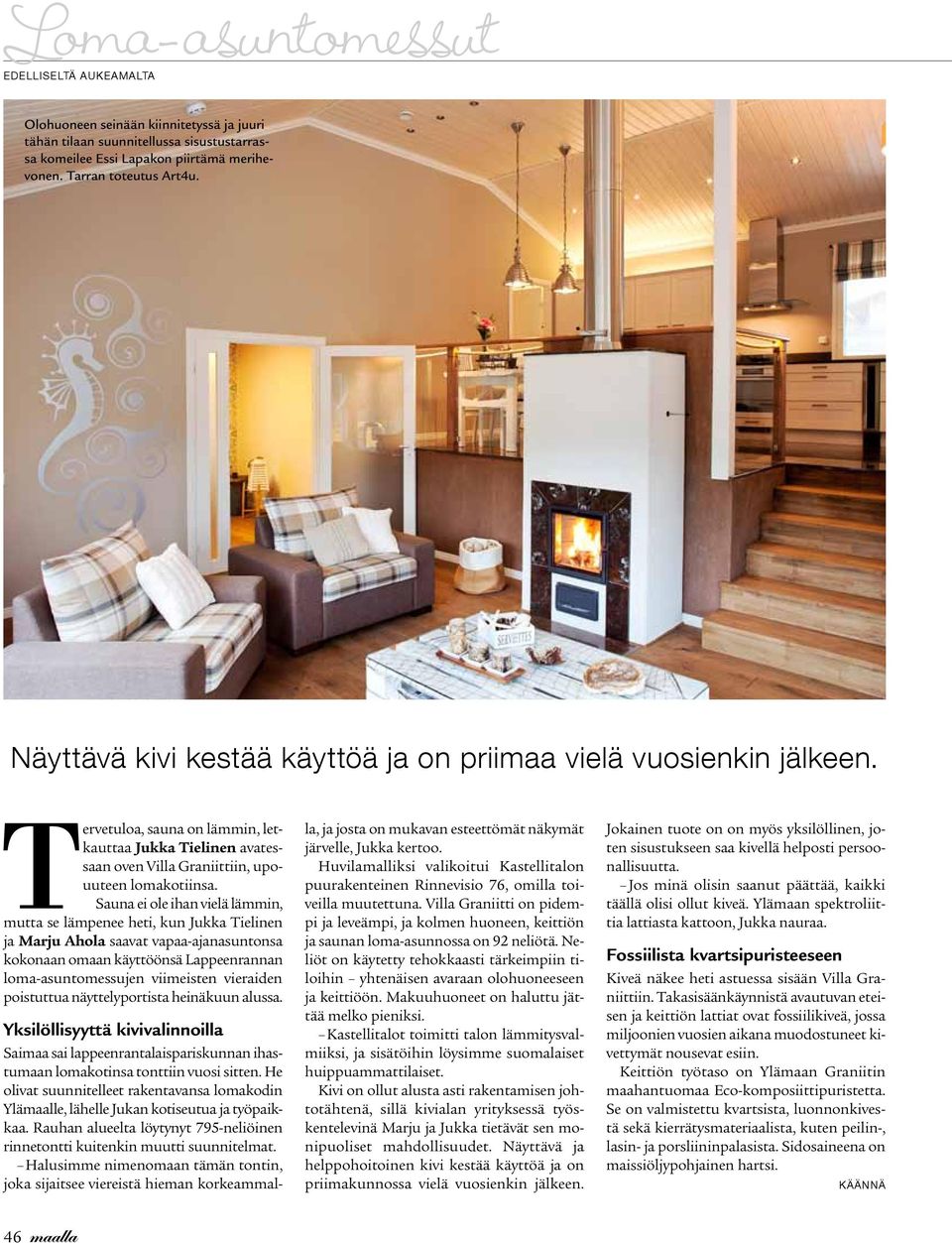 Loma-asuntomessut

EDELLISELTÄ AUKEAMALTA

Olohuoneen seinään kiinnitetyssä ja juuri tähän tilaan suunnitellussa sisustustarrassa komeilee Essi Lapakon piirtämä merihevonen. Tarran toteutus Art4u.

SERVIETTES

Näyttävä kivi kestää käyttöä ja on priimaa vielä vuosienkin jälkeen.

Tervetuloa, sauna on lämmin, letkauttaa Jukka Tielinen avatessaan oven Villa Graniittiin, upouuteen lomakotiinsa.

Sauna ei ole ihan vielä lämmin, mutta se lämpenee heti, kun Jukka Tielinen ja Marju Ahola saavat vapaa-ajanasuntonsa kokonaan omaan käyttöönsä Lappeenrannan loma-asuntomessujen viimeisten vieraiden poistuttua näyttelyportista heinäkuun alussa.

Yksilöllisyyttä kivivalinnoilla

Saimaa sai lappeenrantalaispariskunnan ihastumaan lomakotinsa tonttiin vuosi sitten. He olivat suunnitelleet rakentavansa lomakodin Ylämaalle, lähelle Jukan kotiseutua ja työpaikkaa. Rauhan alueelta löytynyt 795-neliöinen rinnetontti kuitenkin muutti suunnitelmat.

– Halusimme nimenomaan tämän tontin, joka sijaitsee viereistä hieman korkeammalla, ja josta on mukavan esteettömät näkymät järvelle, Jukka kertoo.

Huvilamalliksi valikoitui Kastellitalon puurakenteinen Rinnevisio 76, omilla toiveilla muutettuna. Villa Graniitti on pidempi ja leveämpi, ja kolmen huoneen, keittiön ja saunan loma-asunnossa on 92 neliötä. Neliöt on käytetty tehokkaasti tärkeimpiin tiloihin – yhtenäisen avaraan olohuoneeseen ja keittiöön. Makuuhuoneet on haluttu jättää melko pieniksi.

– Kastellitalot toimitti talon lämmitysvalmiiksi, ja sisätöihin löysimme suomalaiset huippuammattilaiset.

Kivi on ollut alusta asti rakentamisen johtotähtenä, sillä kivialan yrityksessä työskentelevinä Marju ja Jukka tietävät sen monipuoliset mahdollisuudet. Näyttävä ja helppohoitoinen kivi kestää käyttöä ja on priimakunnossa vielä vuosienkin jälkeen. Jokainen tuote on on myös yksilöllinen, joten sisustukseen saa kivellä helposti persoonallisuutta.

– Jos minä olisin saanut päättää, kaikki täällä olisi ollut kiveä. Ylämaan spektroliittia lattiasta kattoon, Jukka nauraa.

Fossiilista kvartsipuristeeseen

Kiveä näkee heti astuessa sisään Villa Graniittiin. Takasisäänkäynnistä avautuvan eteisen ja keittiön lattiat ovat fossiilikiveä, jossa miljoonien vuosien aikana muodostuneet kivettymät nousevat esiin.

Keittiön työtaso on Ylämaan Graniitin maahantuomaa Eco-komposiittipuristetta. Se on valmistettu kvartsista, luonnonkivestä sekä kierrätysmateriaalista, kuten peilin-, lasin- ja porsliininpalasista. Sidosaineena on maissiöljypohjainen hartsi.

KÄÄNNÄ

46 maalla